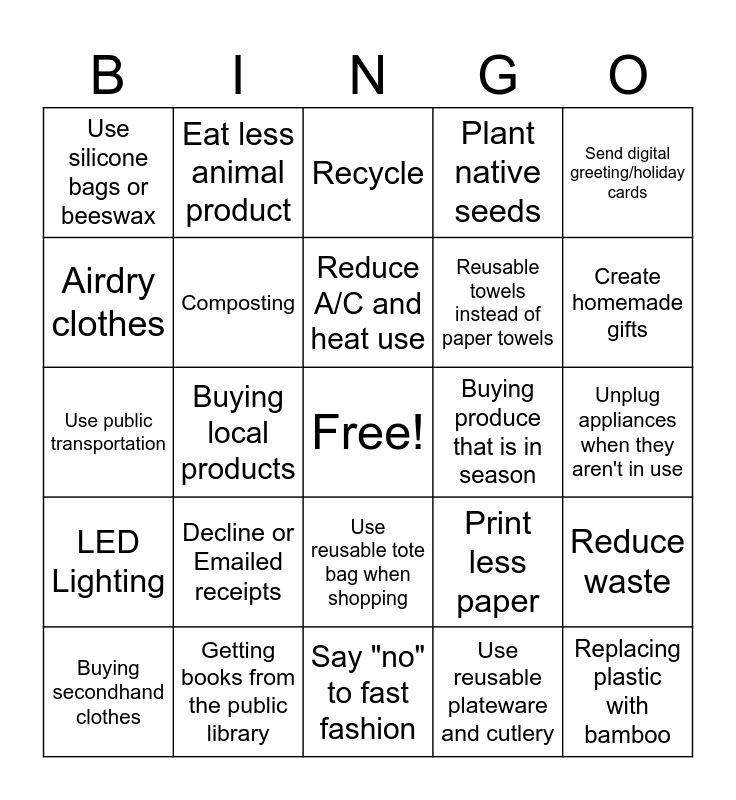 | B | I | N | G | O |
|---|---|---|---|---|
| Use silicone bags or beeswax | Eat less animal product | Recycle | Plant native seeds | Send digital greeting/holiday cards |
| Airdry clothes | Composting | Reduce A/C and heat use | Reusable towels instead of paper towels | Create homemade gifts |
| Use public transportation | Buying local products | Free! | Buying produce that is in season | Unplug appliances when they aren't in use |
| LED Lighting | Decline or Emailed receipts | Use reusable tote bag when shopping | Print less paper | Reduce waste |
| Buying secondhand clothes | Getting books from the public library | Say "no" to fast fashion | Use reusable plateware and cutlery | Replacing plastic with bamboo |